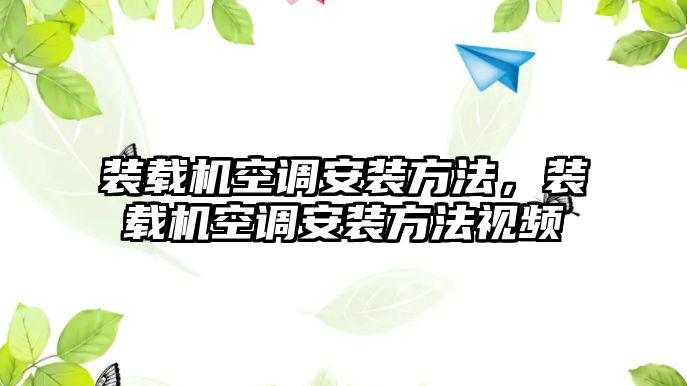 装载机空调安装方法，装载机空调安装方法视频